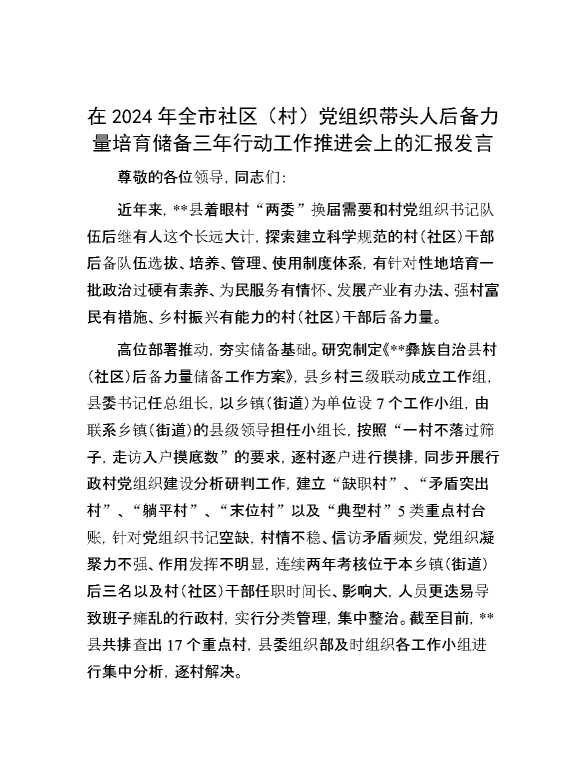 在 2024 年全市社区（村）党组织带头人后备力量培育储备三年行动工作推进会上的汇报发言

尊敬的各位领导，同志们：

近年来，**县着眼村“两委”换届需要和村党组织书记队伍后继有人这个长远大计，探索建立科学规范的村（社区）干部后备队伍选拔、培养、管理、使用制度体系，有针对性地培育一批政治过硬有素养、为民服务有情怀、发展产业有办法、强村富民有措施、乡村振兴有能力的村（社区）干部后备力量。

高位部署推动，夯实储备基础。研究制定《**彝族自治县村（社区）后备力量储备工作方案》，县乡村三级联动成立工作组，县委书记任总组长，以乡镇（街道）为单位设 7 个工作小组，由联系乡镇（街道）的县级领导担任小组长，按照“一村不落过筛子，走访入户摸底数”的要求，逐村逐户进行摸排，同步开展行政村党组织建设分析研判工作，建立“缺职村”、“矛盾突出村”、“躺平村”、“末位村”以及“典型村”5 类重点村台账，针对党组织书记空缺，村情不稳、信访矛盾频发，党组织凝聚力不强、作用发挥不明显，连续两年考核位于本乡镇（街道）后三名以及村（社区）干部任职时间长、影响大，人员更迭易导致班子瘫乱的行政村，实行分类管理，集中整治。截至目前，**县共排查出 17 个重点村，县委组织部及时组织各工作小组进行集中分析，逐村解决。